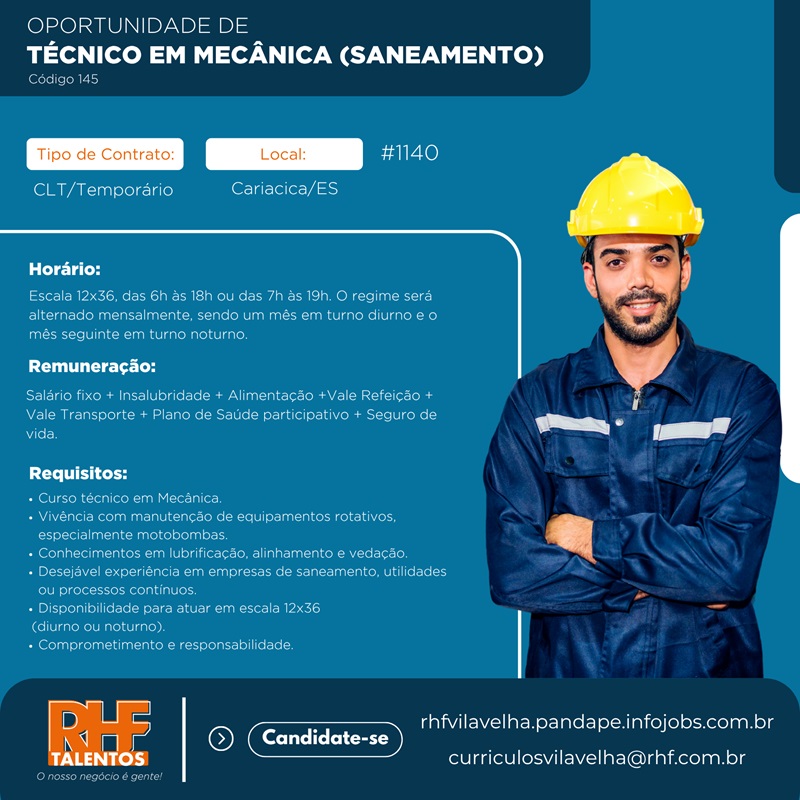 OPORTUNIDADE DE
TÉCNICO EM MECÂNICA (SANEAMENTO)
Código 145

Tipo de Contrato:
CLT/Temporário

Local:
Cariacica/ES

#1140

Horário:
Escala 12x36, das 6h às 18h ou das 7h às 19h. O regime será alternado mensalmente, sendo um mês em turno diurno e o mês seguinte em turno noturno.

Remuneração:
Salário fixo + Insalubridade + Alimentação +Vale Refeição + Vale Transporte + Plano de Saúde participativo + Seguro de vida.

Requisitos:
• Curso técnico em Mecânica.
• Vivência com manutenção de equipamentos rotativos, especialmente motobombas.
• Conhecimentos em lubrificação, alinhamento e vedação.
• Desejável experiência em empresas de saneamento, utilidades ou processos contínuos.
• Disponibilidade para atuar em escala 12x36 (diurno ou noturno).
• Comprometimento e responsabilidade.

RHF TALENTOS
O nosso negócio é gente!

Candidate-se

rhfvilavelha.pandape.infojobs.com.br
curriculosvilavelha@rhf.com.br